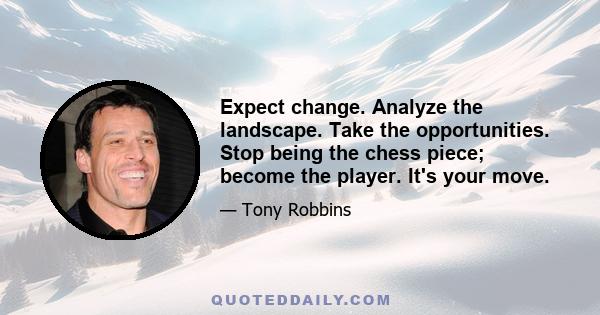 Expect change. Analyze the landscape. Take the opportunities. Stop being the chess piece; become the player. It's your move.

— Tony Robbins

QUOTEDDAILY.COM